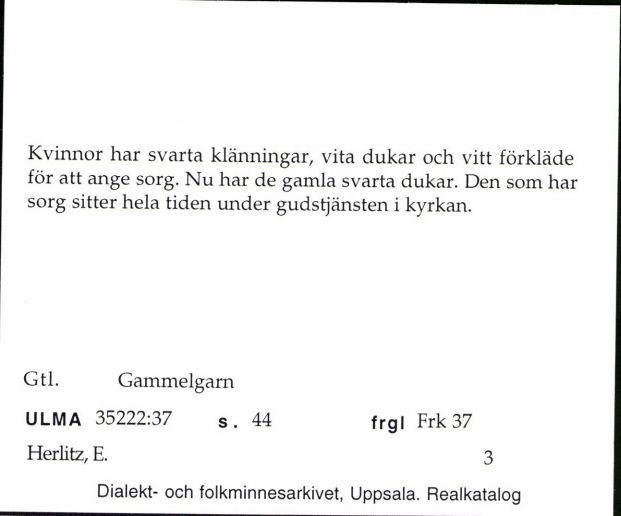 Kvinnor har svarta klänningar, vita dukar och vitt förkläde för att ange sorg. Nu har de gamla svarta dukar. Den som har sorg sitter hela tiden under gudstjänsten i kyrkan.

Gtl. Gammelgarn

ULMA 35222:37 s. 44 frgl Frk 37

Herlitz, E. 3

Dialekt- och folkminnesarkivet, Uppsala. Realkatalog